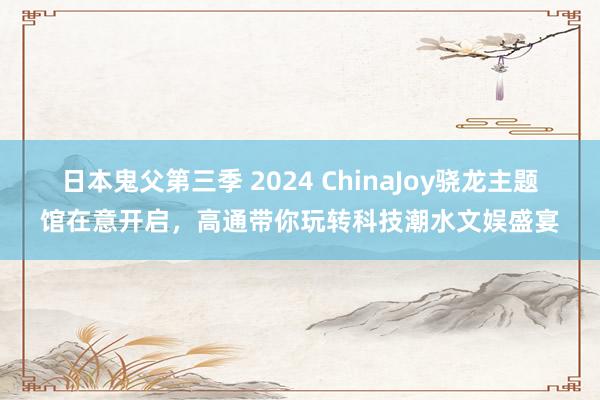 日本鬼父第三季 2024 ChinaJoy骁龙主题馆在意开启，高通带你玩转科技潮水文娱盛宴